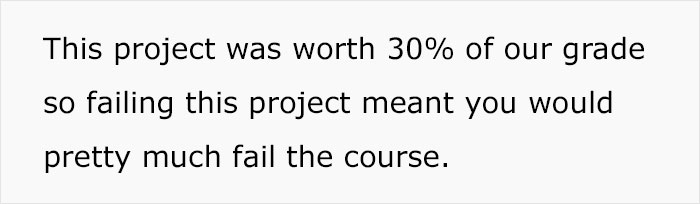 This project was worth 30% of our grade so failing this project meant you would pretty much fail the course.